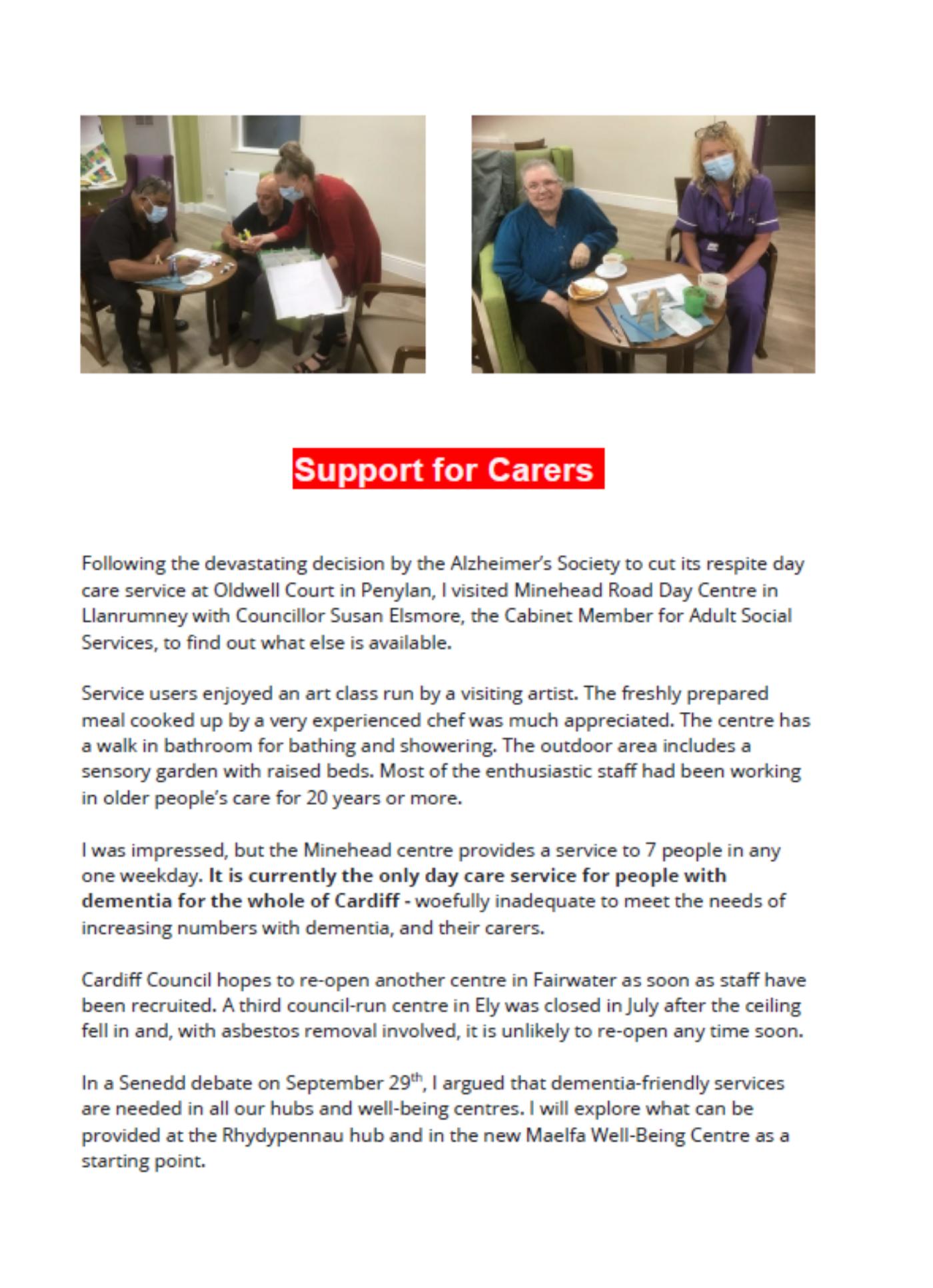 Support for Carers

Following the devastating decision by the Alzheimer's Society to cut its respite day care service at Oldwell Court in Penylan, I visited Minehead Road Day Centre in Llanrumney with Councillor Susan Elsmore, the Cabinet Member for Adult Social Services, to find out what else is available.

Service users enjoyed an art class run by a visiting artist. The freshly prepared meal cooked up by a very experienced chef was much appreciated. The centre has a walk in bathroom for bathing and showering. The outdoor area includes a sensory garden with raised beds. Most of the enthusiastic staff had been working in older people's care for 20 years or more.

I was impressed, but the Minehead centre provides a service to 7 people in any one weekday. It is currently the only day care service for people with dementia for the whole of Cardiff - woefully inadequate to meet the needs of increasing numbers with dementia, and their carers.

Cardiff Council hopes to re-open another centre in Fairwater as soon as staff have been recruited. A third council-run centre in Ely was closed in July after the ceiling fell in and, with asbestos removal involved, it is unlikely to re-open any time soon.

In a Senedd debate on September 29$^{th}$, I argued that dementia-friendly services are needed in all our hubs and well-being centres. I will explore what can be provided at the Rhydypennau hub and in the new Maelfa Well-Being Centre as a starting point.